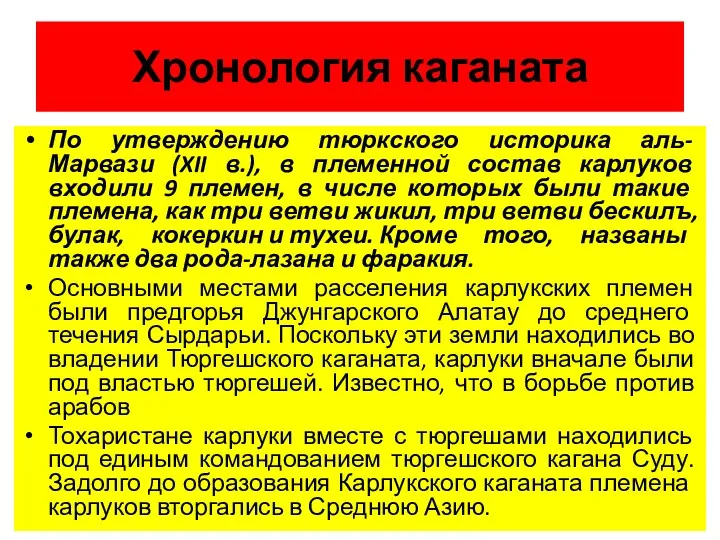 Хронология каганата

• По утверждению тюркского историка аль-Марвази (XII в.), в племенной состав карлуков входили 9 племен, в числе которых были такие племена, как три ветви жикил, три ветви бескилъ, булак, кокеркин и тухеи. Кроме того, названы также два рода-лазана и фаракия.

• Основными местами расселения карлукских племен были предгорья Джунгарского Алатау до среднего течения Сырдарьи. Поскольку эти земли находились во владении Тюргешского каганата, карлуки вначале были под властью тюргешей. Известно, что в борьбе против арабов

• Тохаристане карлуки вместе с тюргешами находились под единым командованием тюргешского кагана Суду. Задолго до образования Карлукского каганата племена карлуков вторгались в Среднюю Азию.